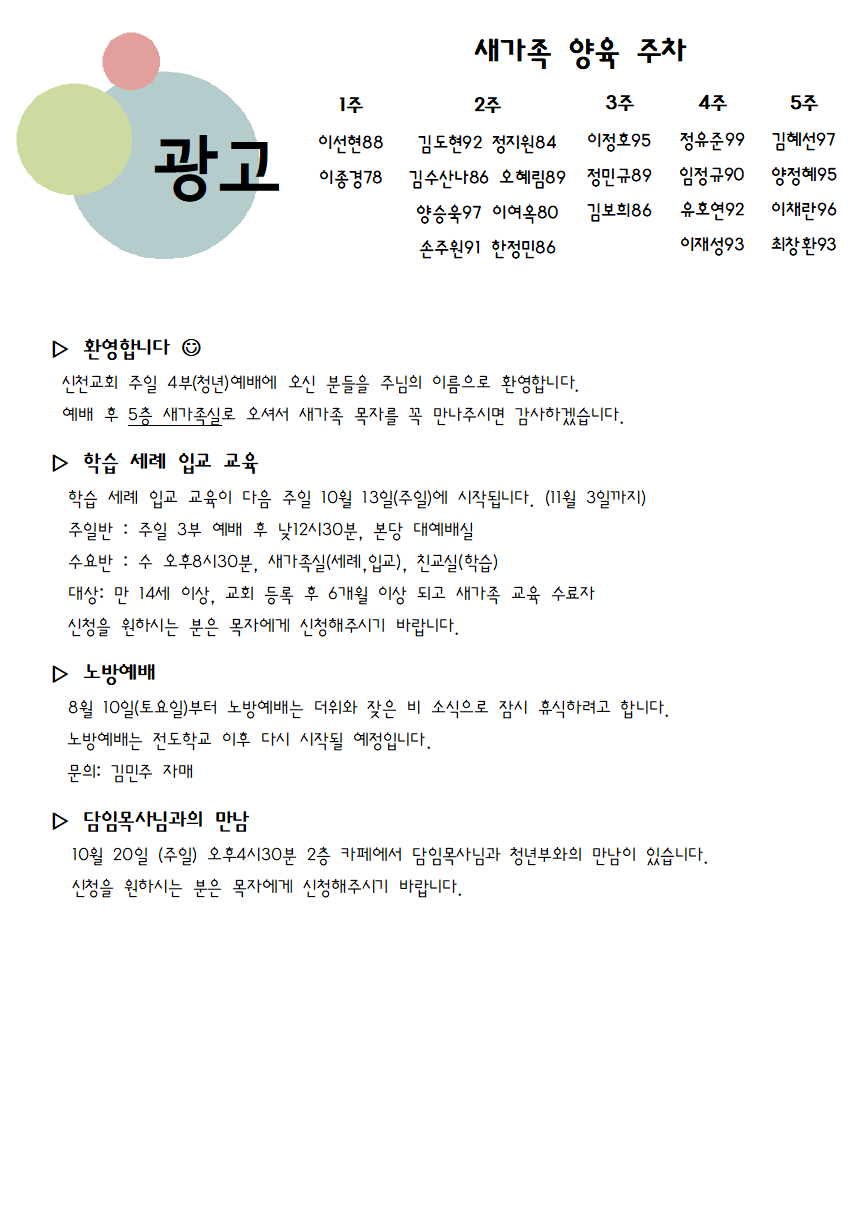 광고

새가족 양육 주차

| 1주 | 2주 | 3주 | 4주 | 5주 |
|---|---|---|---|---|
| 이선현88 | 김도현92 정지원84 | 이정호95 | 정유준99 | 김혜선97 |
| 이종경78 | 김수산나86 오혜림89 | 정민규89 | 임정규90 | 양정혜95 |
| | 양승욱97 이여옥80 | 김보희86 | 유호연92 | 이채란96 |
| | 손주원91 한정민86 | | 이재성93 | 최창환93 |

▷ 환영합니다 ☺

신천교회 주일 4부(청년)예배에 오신 분들을 주님의 이름으로 환영합니다.
예배 후 5층 새가족실로 오셔서 새가족 목자를 꼭 만나주시면 감사하겠습니다.

▷ 학습 세례 입교 교육

학습 세례 입교 교육이 다음 주일 10월 13일(주일)에 시작됩니다. (11월 3일까지)
주일반 : 주일 3부 예배 후 낮12시30분, 본당 대예배실
수요반 : 수 오후8시30분, 새가족실(세례,입교), 친교실(학습)
대상: 만 14세 이상, 교회 등록 후 6개월 이상 되고 새가족 교육 수료자
신청을 원하시는 분은 목자에게 신청해주시기 바랍니다.

▷ 노방예배

8월 10일(토요일)부터 노방예배는 더위와 잦은 비 소식으로 잠시 휴식하려고 합니다.
노방예배는 전도학교 이후 다시 시작될 예정입니다.
문의: 김민주 자매

▷ 담임목사님과의 만남

10월 20일 (주일) 오후4시30분 2층 카페에서 담임목사님과 청년부와의 만남이 있습니다.
신청을 원하시는 분은 목자에게 신청해주시기 바랍니다.